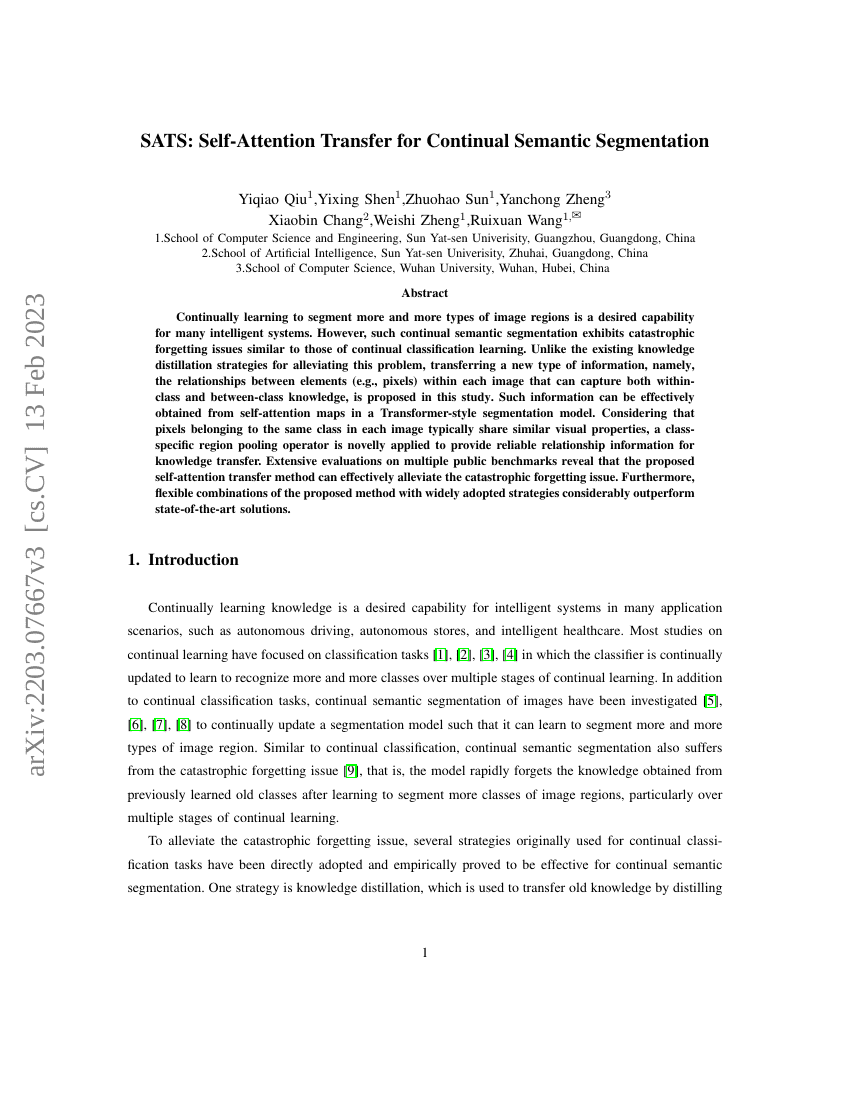 arXiv:2203.07667v3 [cs.CV] 13 Feb 2023

SATS: Self-Attention Transfer for Continual Semantic Segmentation

Yiqiao Qiu$^1$,Yixing Shen$^1$,Zhuohao Sun$^1$,Yanchong Zheng$^3$
Xiaobin Chang$^2$,Weishi Zheng$^1$,Ruixuan Wang$^{1,✉}$
1.School of Computer Science and Engineering, Sun Yat-sen Univerisity, Guangzhou, Guangdong, China
2.School of Artificial Intelligence, Sun Yat-sen Univerisity, Zhuhai, Guangdong, China
3.School of Computer Science, Wuhan University, Wuhan, Hubei, China

Abstract

Continually learning to segment more and more types of image regions is a desired capability for many intelligent systems. However, such continual semantic segmentation exhibits catastrophic forgetting issues similar to those of continual classification learning. Unlike the existing knowledge distillation strategies for alleviating this problem, transferring a new type of information, namely, the relationships between elements (e.g., pixels) within each image that can capture both within-class and between-class knowledge, is proposed in this study. Such information can be effectively obtained from self-attention maps in a Transformer-style segmentation model. Considering that pixels belonging to the same class in each image typically share similar visual properties, a class-specific region pooling operator is novelly applied to provide reliable relationship information for knowledge transfer. Extensive evaluations on multiple public benchmarks reveal that the proposed self-attention transfer method can effectively alleviate the catastrophic forgetting issue. Furthermore, flexible combinations of the proposed method with widely adopted strategies considerably outperform state-of-the-art solutions.

1. Introduction

Continually learning knowledge is a desired capability for intelligent systems in many application scenarios, such as autonomous driving, autonomous stores, and intelligent healthcare. Most studies on continual learning have focused on classification tasks [1], [2], [3], [4] in which the classifier is continually updated to learn to recognize more and more classes over multiple stages of continual learning. In addition to continual classification tasks, continual semantic segmentation of images have been investigated [5], [6], [7], [8] to continually update a segmentation model such that it can learn to segment more and more types of image region. Similar to continual classification, continual semantic segmentation also suffers from the catastrophic forgetting issue [9], that is, the model rapidly forgets the knowledge obtained from previously learned old classes after learning to segment more classes of image regions, particularly over multiple stages of continual learning.

To alleviate the catastrophic forgetting issue, several strategies originally used for continual classification tasks have been directly adopted and empirically proved to be effective for continual semantic segmentation. One strategy is knowledge distillation, which is used to transfer old knowledge by distilling

1